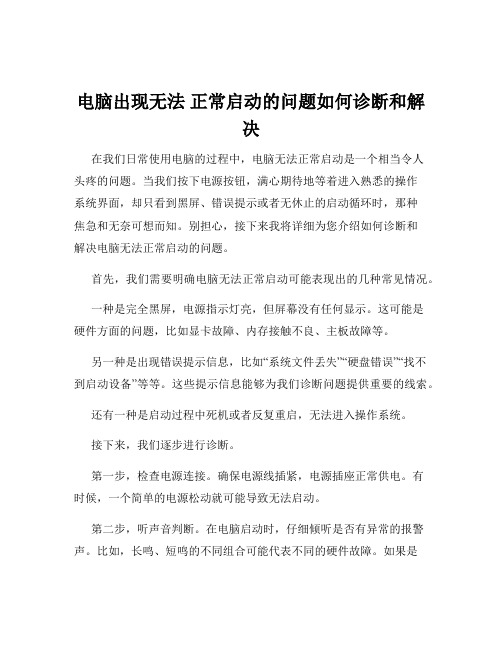 电脑出现无法 正常启动的问题如何诊断和解决

在我们日常使用电脑的过程中，电脑无法正常启动是一个相当令人头疼的问题。当我们按下电源按钮，满心期待地等着进入熟悉的操作系统界面，却只看到黑屏、错误提示或者无休止的启动循环时，那种焦急和无奈可想而知。别担心，接下来我将详细为您介绍如何诊断和解决电脑无法正常启动的问题。

首先，我们需要明确电脑无法正常启动可能表现出的几种常见情况。

一种是完全黑屏，电源指示灯亮，但屏幕没有任何显示。这可能是硬件方面的问题，比如显卡故障、内存接触不良、主板故障等。

另一种是出现错误提示信息，比如“系统文件丢失”“硬盘错误”“找不到启动设备”等等。这些提示信息能够为我们诊断问题提供重要的线索。

还有一种是启动过程中死机或者反复重启，无法进入操作系统。

接下来，我们逐步进行诊断。

第一步，检查电源连接。确保电源线插紧，电源插座正常供电。有时候，一个简单的电源松动就可能导致无法启动。

第二步，听声音判断。在电脑启动时，仔细倾听是否有异常的报警声。比如，长鸣、短鸣的不同组合可能代表不同的硬件故障。如果是